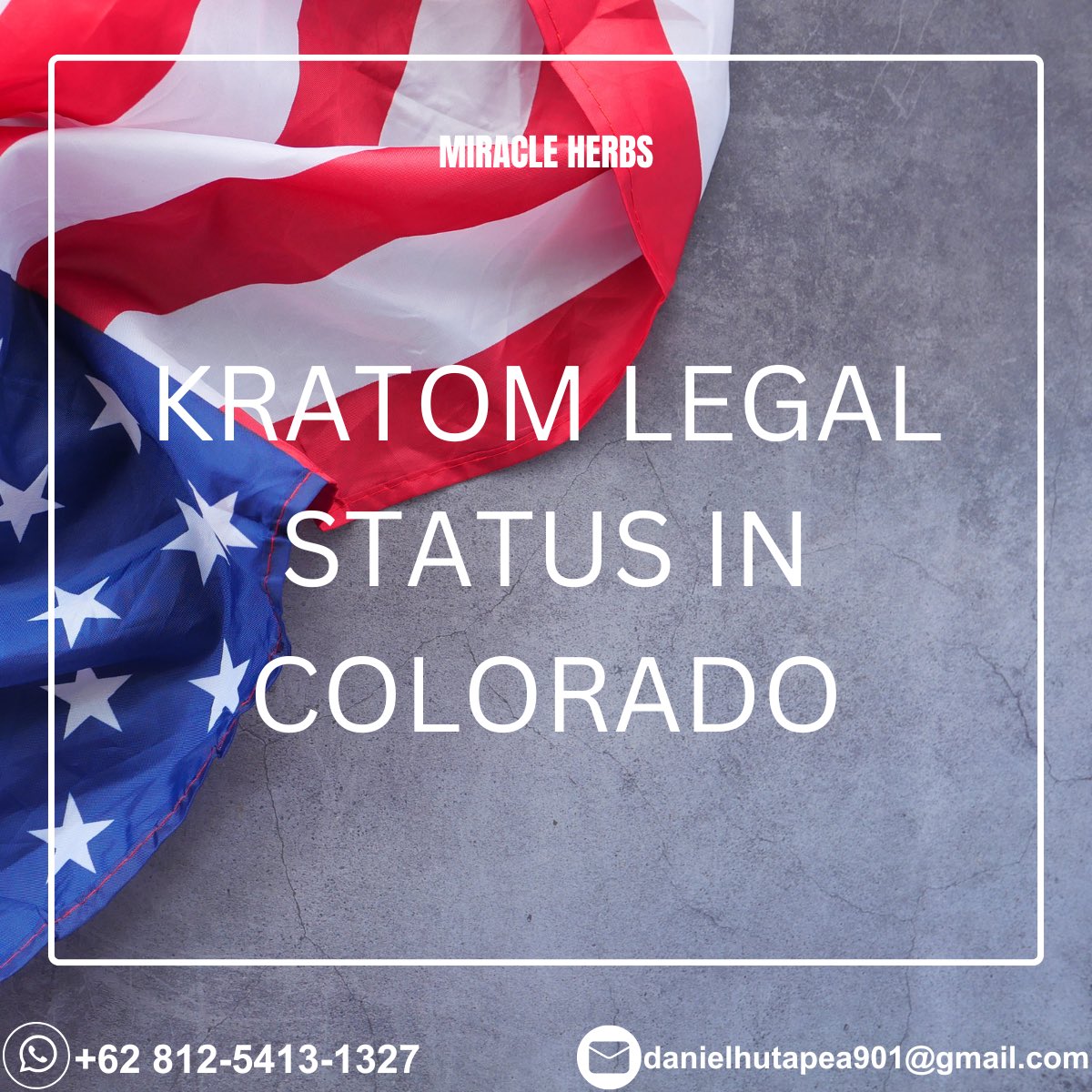 MIRACLE HERBS

KRATOM LEGAL STATUS IN COLORADO

+62 812-5413-1327

danielhutapea901@gmail.com